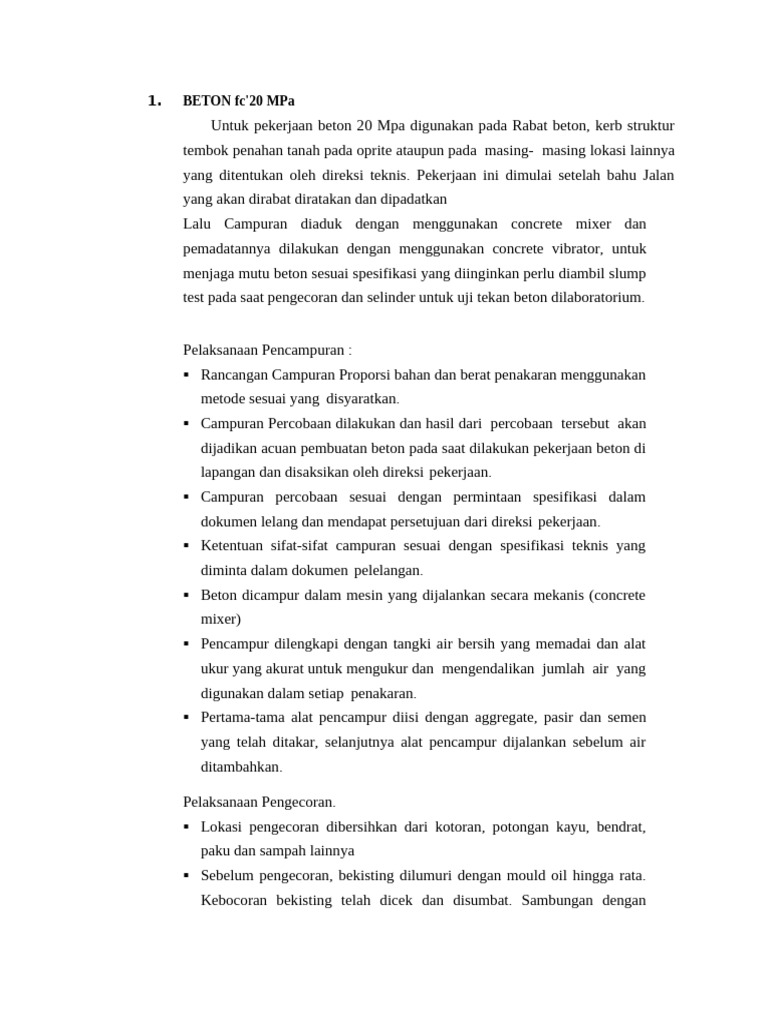 1. BETON fc'20 MPa

Untuk pekerjaan beton 20 Mpa digunakan pada Rabat beton, kerb struktur tembok penahan tanah pada oprite ataupun pada masing- masing lokasi lainnya yang ditentukan oleh direksi teknis. Pekerjaan ini dimulai setelah bahu Jalan yang akan dirabat diratakan dan dipadatkan
Lalu Campuran diaduk dengan menggunakan concrete mixer dan pemadatannya dilakukan dengan menggunakan concrete vibrator, untuk menjaga mutu beton sesuai spesifikasi yang diinginkan perlu diambil slump test pada saat pengecoran dan selinder untuk uji tekan beton dilaboratorium.

Pelaksanaan Pencampuran :
▪ Rancangan Campuran Proporsi bahan dan berat penakaran menggunakan metode sesuai yang disyaratkan.
▪ Campuran Percobaan dilakukan dan hasil dari percobaan tersebut akan dijadikan acuan pembuatan beton pada saat dilakukan pekerjaan beton di lapangan dan disaksikan oleh direksi pekerjaan.
▪ Campuran percobaan sesuai dengan permintaan spesifikasi dalam dokumen lelang dan mendapat persetujuan dari direksi pekerjaan.
▪ Ketentuan sifat-sifat campuran sesuai dengan spesifikasi teknis yang diminta dalam dokumen pelelangan.
▪ Beton dicampur dalam mesin yang dijalankan secara mekanis (concrete mixer)
▪ Pencampur dilengkapi dengan tangki air bersih yang memadai dan alat ukur yang akurat untuk mengukur dan mengendalikan jumlah air yang digunakan dalam setiap penakaran.
▪ Pertama-tama alat pencampur diisi dengan aggregate, pasir dan semen yang telah ditakar, selanjutnya alat pencampur dijalankan sebelum air ditambahkan.

Pelaksanaan Pengecoran.
▪ Lokasi pengecoran dibersihkan dari kotoran, potongan kayu, bendrat, paku dan sampah lainnya
▪ Sebelum pengecoran, bekisting dilumuri dengan mould oil hingga rata. Kebocoran bekisting telah dicek dan disumbat. Sambungan dengan